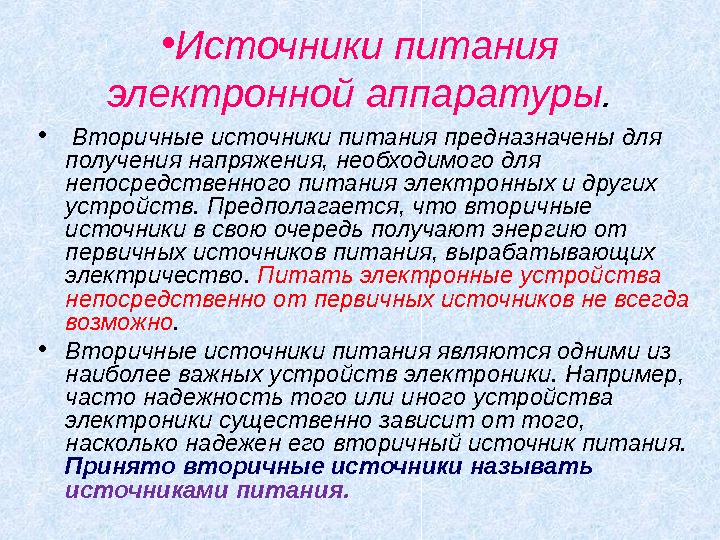 •Источники питания электронной аппаратуры.

• Вторичные источники питания предназначены для получения напряжения, необходимого для непосредственного питания электронных и других устройств. Предполагается, что вторичные источники в свою очередь получают энергию от первичных источников питания, вырабатывающих электричество. Питать электронные устройства непосредственно от первичных источников не всегда возможно.

• Вторичные источники питания являются одними из наиболее важных устройств электроники. Например, часто надежность того или иного устройства электроники существенно зависит от того, насколько надежен его вторичный источник питания. Принято вторичные источники называть источниками питания.